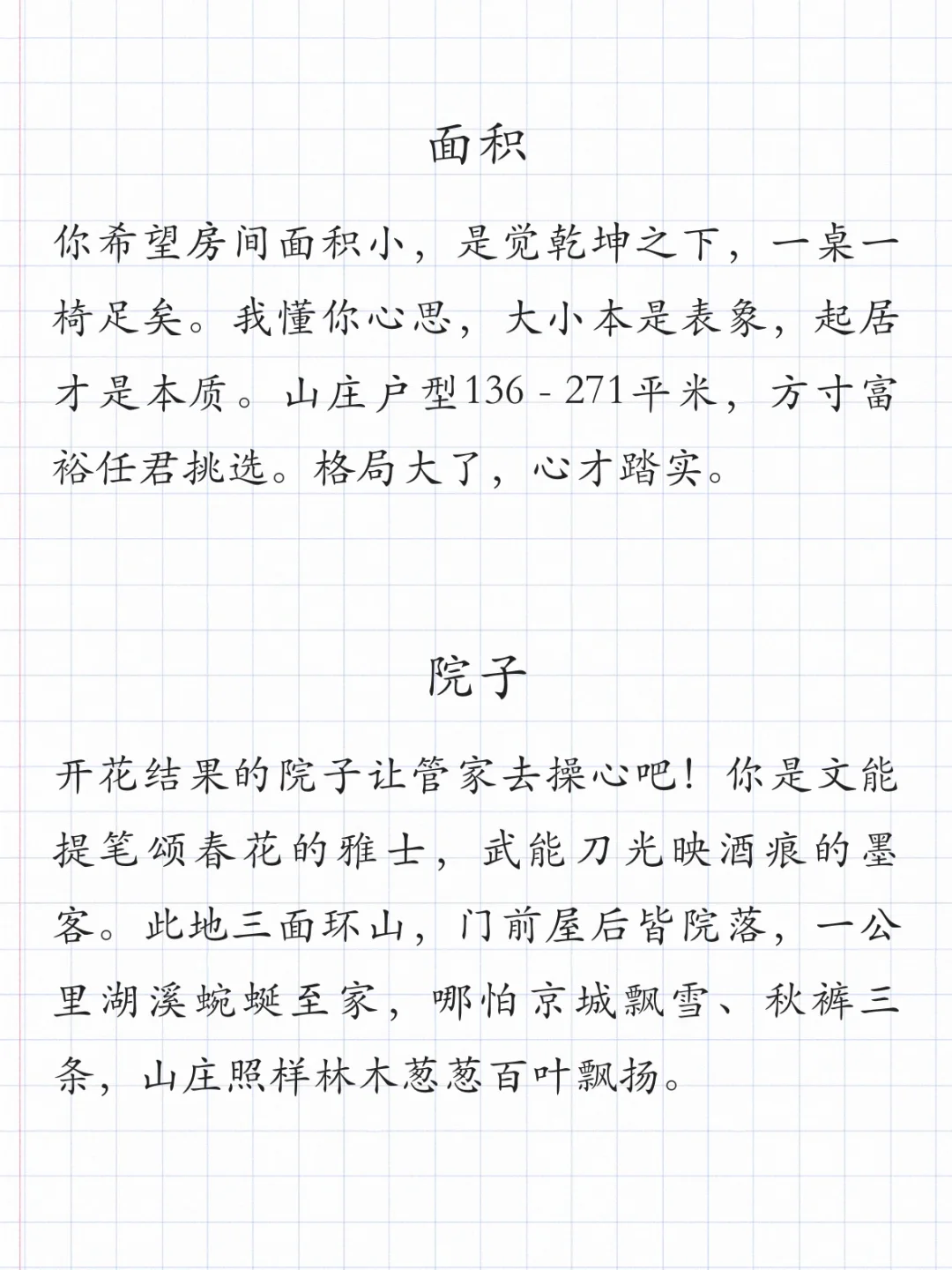 面积

你希望房间面积小，是觉乾坤之下，一桌一椅足矣。我懂你心思，大小本是表象，起居才是本质。山庄户型136 - 271平米，方寸富裕任君挑选。格局大了，心才踏实。

院子

开花结果的院子让管家去操心吧！你是文能提笔颂春花的雅士，武能刀光映酒痕的墨客。此地三面环山，门前屋后皆院落，一公里湖溪蜿蜒至家，哪怕京城飘雪、秋裤三条，山庄照样林木葱葱百叶飘扬。